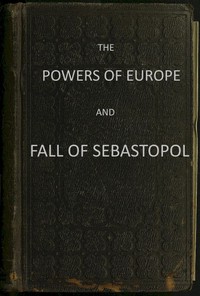 THE

POWERS OF EUROPE

AND

FALL OF SEBASTOPOL